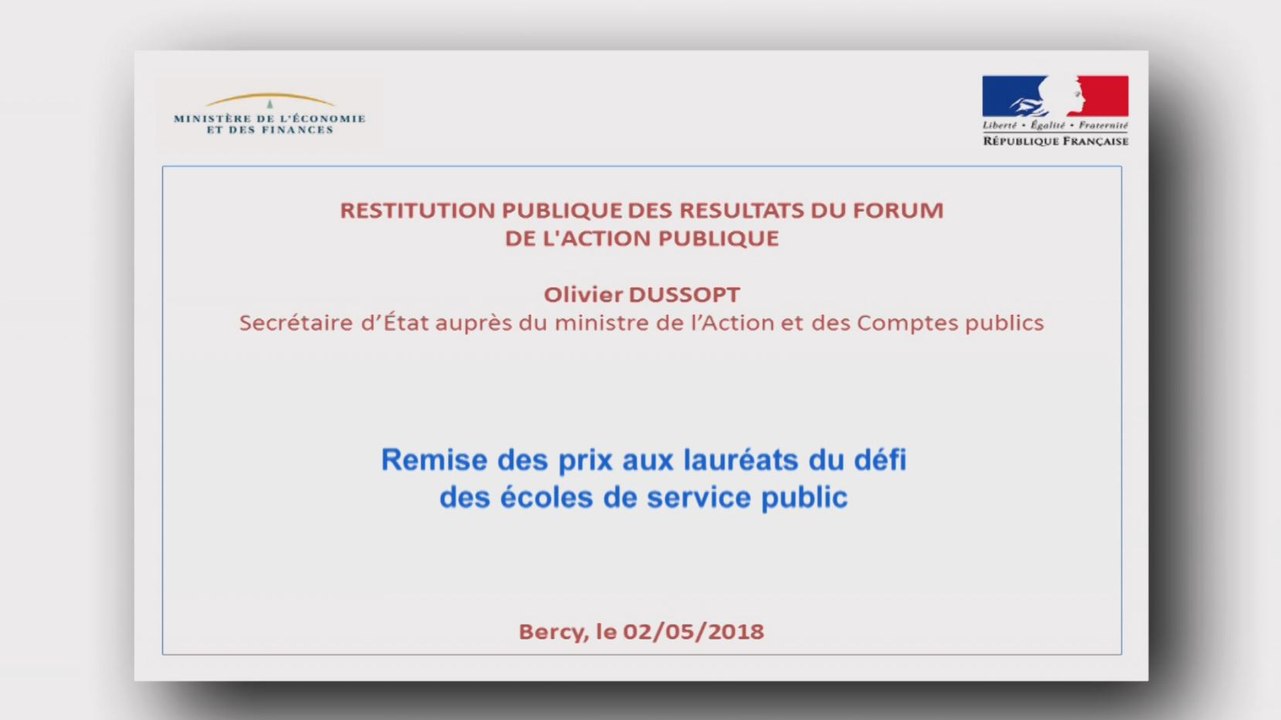 MINISTÈRE DE L'ÉCONOMIE
ET DES FINANCES

Liberté • Égalité • Fraternité
RÉPUBLIQUE FRANÇAISE

RESTITUTION PUBLIQUE DES RESULTATS DU FORUM DE L'ACTION PUBLIQUE

Olivier DUSSOPT
Secrétaire d'État auprès du ministre de l'Action et des Comptes publics

Remise des prix aux lauréats du défi des écoles de service public

Bercy, le 02/05/2018